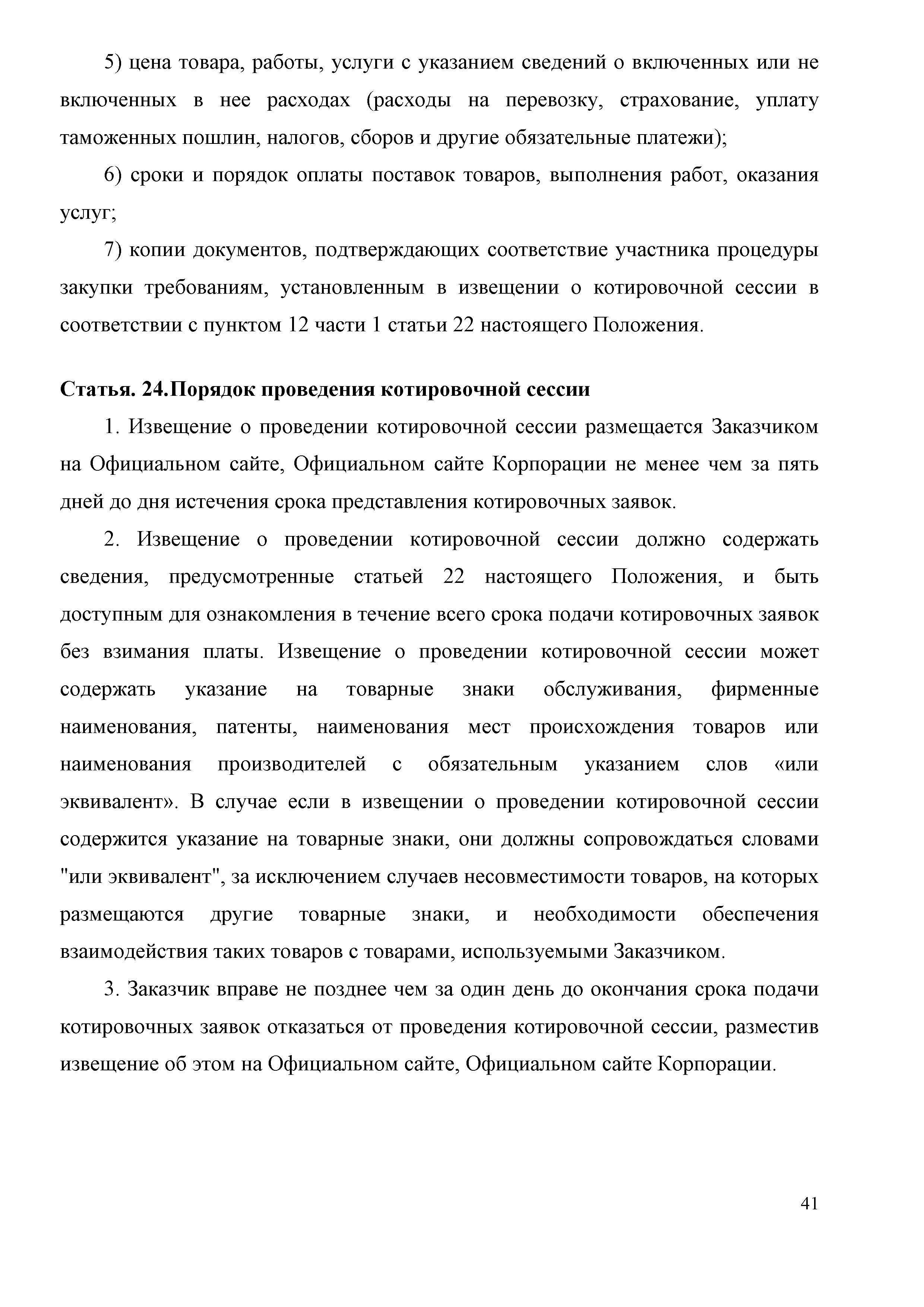 5) цена товара, работы, услуги с указанием сведений о включенных или не включенных в нее расходах (расходы на перевозку, страхование, уплату таможенных пошлин, налогов, сборов и другие обязательные платежи);

6) сроки и порядок оплаты поставок товаров, выполнения работ, оказания услуг;

7) копии документов, подтверждающих соответствие участника процедуры закупки требованиям, установленным в извещении о котировочной сессии в соответствии с пунктом 12 части 1 статьи 22 настоящего Положения.

Статья. 24.Порядок проведения котировочной сессии

1. Извещение о проведении котировочной сессии размещается Заказчиком на Официальном сайте, Официальном сайте Корпорации не менее чем за пять дней до дня истечения срока представления котировочных заявок.

2. Извещение о проведении котировочной сессии должно содержать сведения, предусмотренные статьей 22 настоящего Положения, и быть доступным для ознакомления в течение всего срока подачи котировочных заявок без взимания платы. Извещение о проведении котировочной сессии может содержать указание на товарные знаки обслуживания, фирменные наименования, патенты, наименования мест происхождения товаров или наименования производителей с обязательным указанием слов «или эквивалент». В случае если в извещении о проведении котировочной сессии содержится указание на товарные знаки, они должны сопровождаться словами "или эквивалент", за исключением случаев несовместимости товаров, на которых размещаются другие товарные знаки, и необходимости обеспечения взаимодействия таких товаров с товарами, используемыми Заказчиком.

3. Заказчик вправе не позднее чем за один день до окончания срока подачи котировочных заявок отказаться от проведения котировочной сессии, разместив извещение об этом на Официальном сайте, Официальном сайте Корпорации.

41